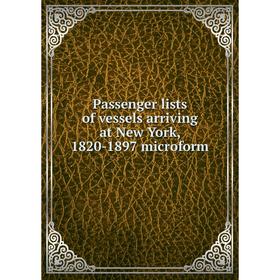 Passenger lists of vessels arriving at New York, 1820-1897 microform